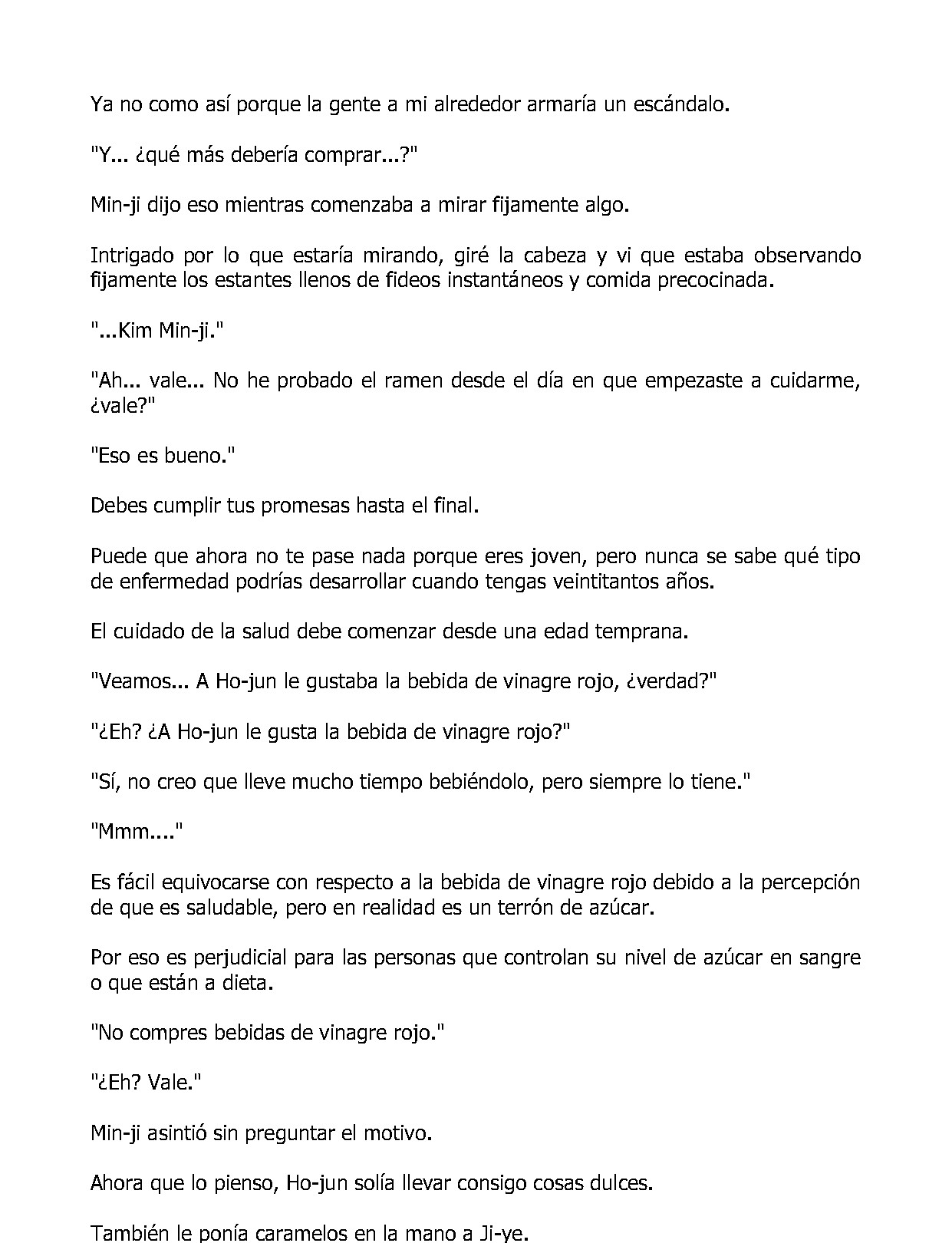 Ya no como así porque la gente a mi alrededor armaría un escándalo.

"Y... ¿qué más debería comprar...?"

Min-ji dijo eso mientras comenzaba a mirar fijamente algo.

Intrigado por lo que estaría mirando, giré la cabeza y vi que estaba observando fijamente los estantes llenos de fideos instantáneos y comida precocinada.

"...Kim Min-ji."

"Ah... vale... No he probado el ramen desde el día en que empezaste a cuidarme, ¿vale?"

"Eso es bueno."

Debes cumplir tus promesas hasta el final.

Puede que ahora no te pase nada porque eres joven, pero nunca se sabe qué tipo de enfermedad podrías desarrollar cuando tengas veintitantos años.

El cuidado de la salud debe comenzar desde una edad temprana.

"Veamos... A Ho-jun le gustaba la bebida de vinagre rojo, ¿verdad?"

"¿Eh? ¿A Ho-jun le gusta la bebida de vinagre rojo?"

"Sí, no creo que lleve mucho tiempo bebiéndolo, pero siempre lo tiene."

"Mmm...."

Es fácil equivocarse con respecto a la bebida de vinagre rojo debido a la percepción de que es saludable, pero en realidad es un terrón de azúcar.

Por eso es perjudicial para las personas que controlan su nivel de azúcar en sangre o que están a dieta.

"No compres bebidas de vinagre rojo."

"¿Eh? Vale."

Min-ji asintió sin preguntar el motivo.

Ahora que lo pienso, Ho-jun solía llevar consigo cosas dulces.

También le ponía caramelos en la mano a Ji-ye.